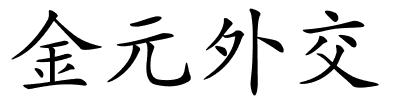 金元外交